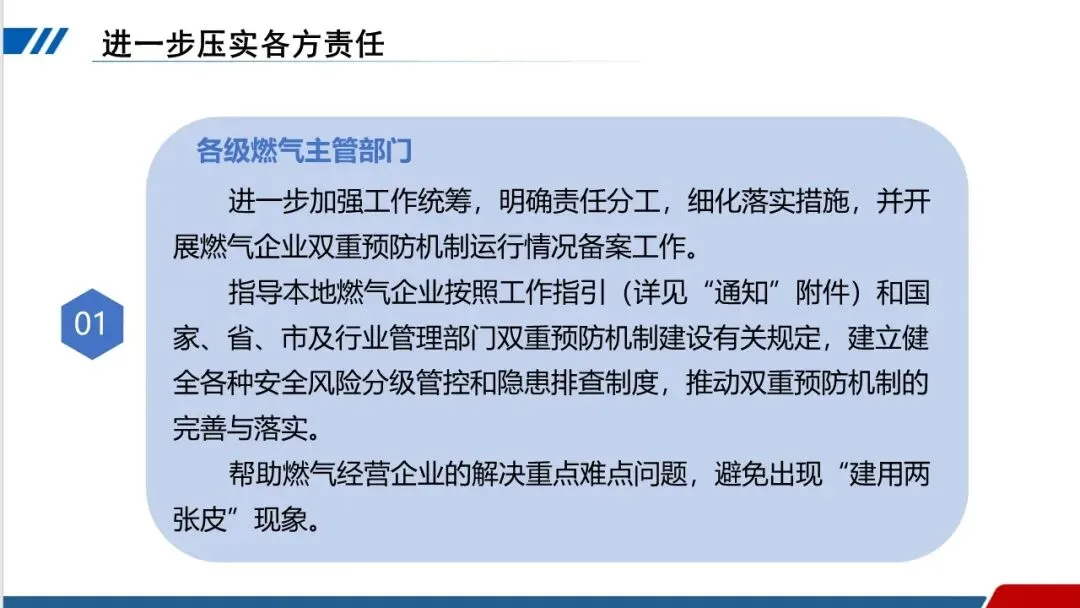 进一步压实各方责任

01

各级燃气主管部门

进一步加强工作统筹，明确责任分工，细化落实措施，并开展燃气企业双重预防机制运行情况备案工作。

指导本地燃气企业按照工作指引（详见“通知”附件）和国家、省、市及行业管理部门双重预防机制建设有关规定，建立健全各种安全风险分级管控和隐患排查制度，推动双重预防机制的完善与落实。

帮助燃气经营企业的解决重点难点问题，避免出现“建用两张皮”现象。